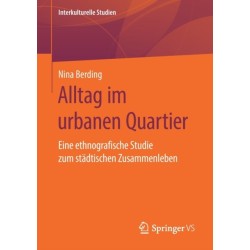 Interkulturelle Studien

Nina Berding

Alltag im urbanen Quartier

Eine ethnografische Studie zum städtischen Zusammenleben

Springer VS